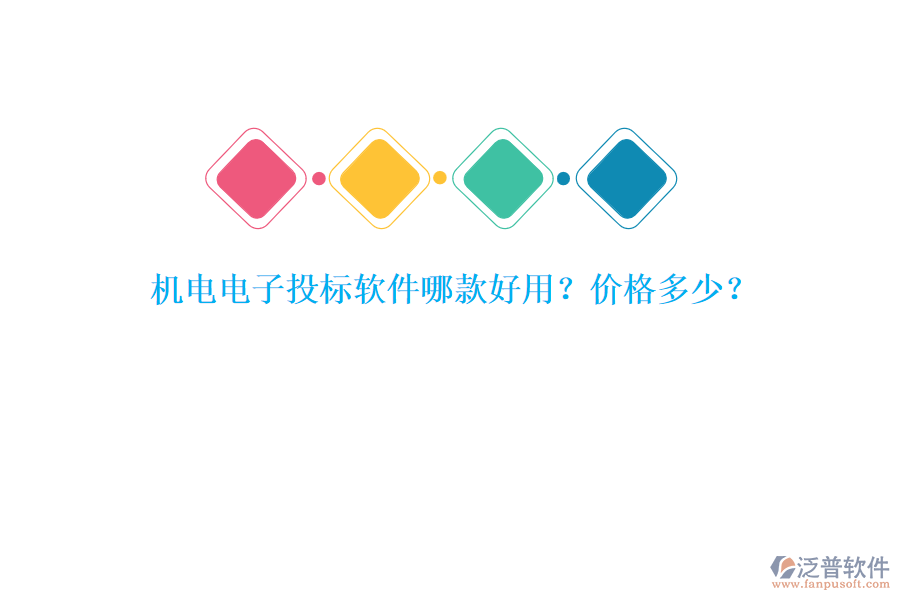 机电电子投标软件哪款好用？价格多少？

泛普软件
www.fanpusoft.com